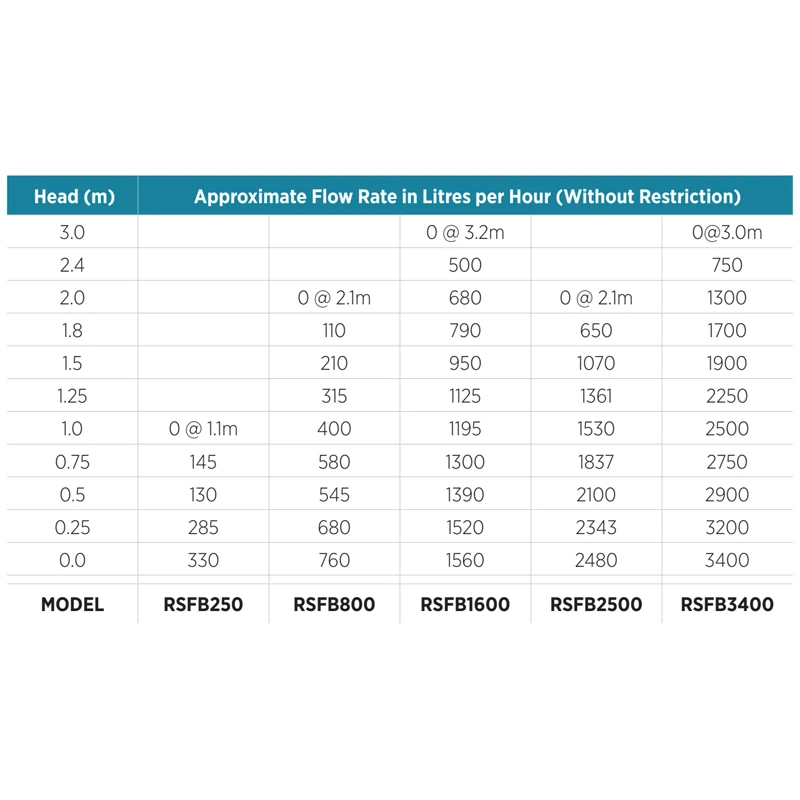 | Head (m) | Approximate Flow Rate in Litres per Hour (Without Restriction) | | | | |
|---|---|---|---|---|---|
| 3.0 | | | 0 @ 3.2m | | 0@3.0m |
| 2.4 | | | 500 | | 750 |
| 2.0 | | 0 @ 2.1m | 680 | 0 @ 2.1m | 1300 |
| 1.8 | | 110 | 790 | 650 | 1700 |
| 1.5 | | 210 | 950 | 1070 | 1900 |
| 1.25 | | 315 | 1125 | 1361 | 2250 |
| 1.0 | 0 @ 1.1m | 400 | 1195 | 1530 | 2500 |
| 0.75 | 145 | 580 | 1300 | 1837 | 2750 |
| 0.5 | 130 | 545 | 1390 | 2100 | 2900 |
| 0.25 | 285 | 680 | 1520 | 2343 | 3200 |
| 0.0 | 330 | 760 | 1560 | 2480 | 3400 |
| MODEL | RSFB250 | RSFB800 | RSFB1600 | RSFB2500 | RSFB3400 |